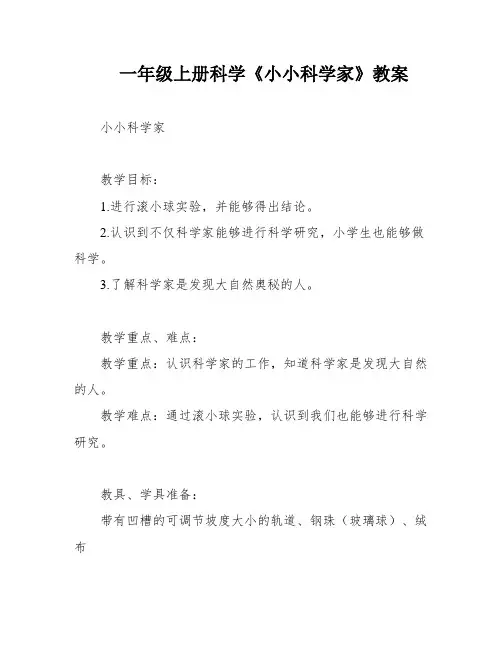 一年级上册科学《小小科学家》教案

小小科学家

教学目标：

1.进行滚小球实验，并能够得出结论。

2.认识到不仅科学家能够进行科学研究，小学生也能够做科学。

3.了解科学家是发现大自然奥秘的人。

教学重点、难点：

教学重点：认识科学家的工作，知道科学家是发现大自然的人。

教学难点：通过滚小球实验，认识到我们也能够进行科学研究。

教具、学具准备：

带有凹槽的可调节坡度大小的轨道、钢珠（玻璃球）、绒布